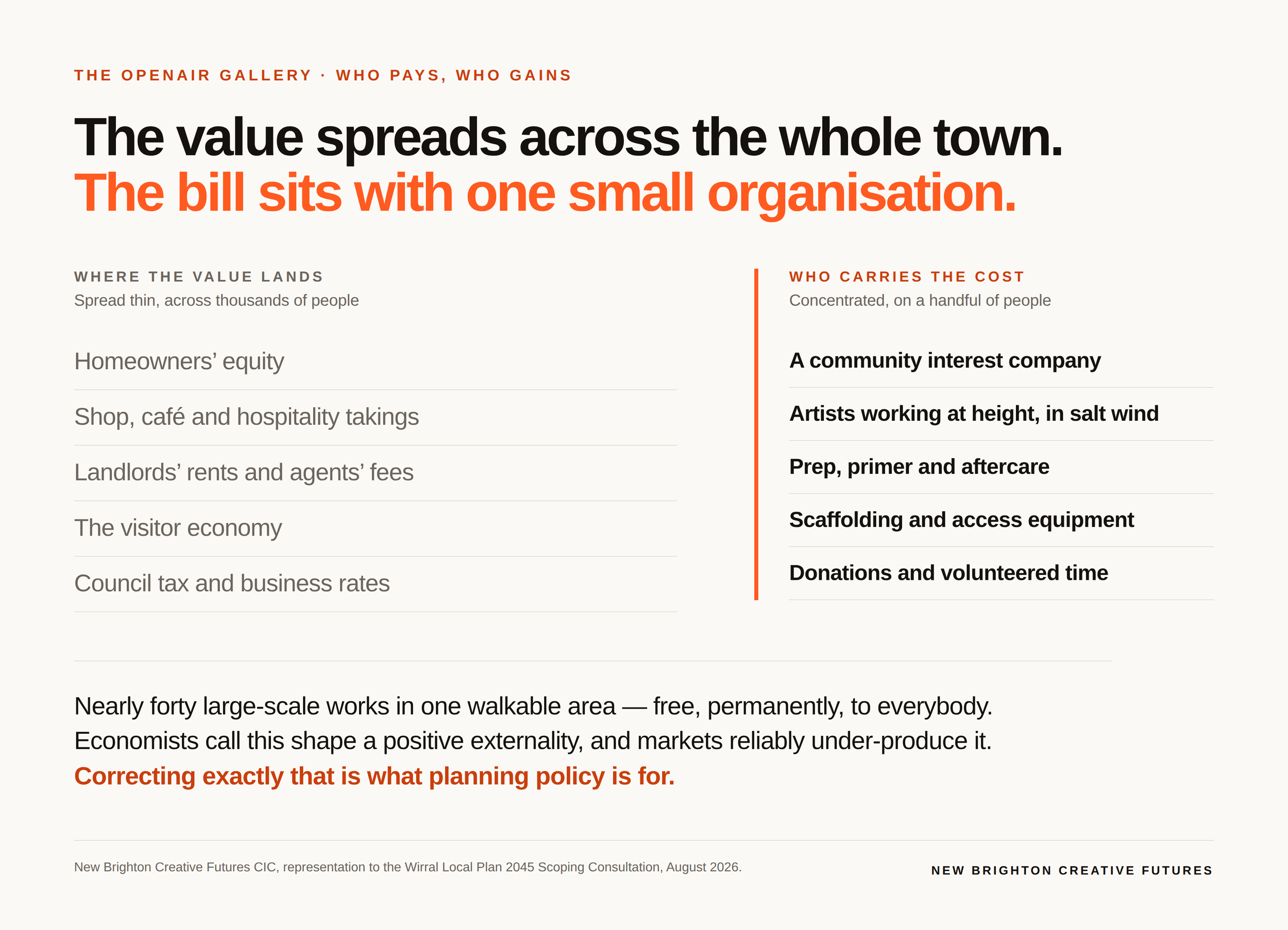 THE OPENAIR GALLERY · WHO PAYS, WHO GAINS

The value spreads across the whole town.
The bill sits with one small organisation.

WHERE THE VALUE LANDS
Spread thin, across thousands of people

Homeowners’ equity

Shop, café and hospitality takings

Landlords’ rents and agents’ fees

The visitor economy

Council tax and business rates

WHO CARRIES THE COST
Concentrated, on a handful of people

A community interest company

Artists working at height, in salt wind

Prep, primer and aftercare

Scaffolding and access equipment

Donations and volunteered time

Nearly forty large-scale works in one walkable area — free, permanently, to everybody. Economists call this shape a positive externality, and markets reliably under-produce it. Correcting exactly that is what planning policy is for.

New Brighton Creative Futures CIC, representation to the Wirral Local Plan 2045 Scoping Consultation, August 2026.

NEW BRIGHTON CREATIVE FUTURES